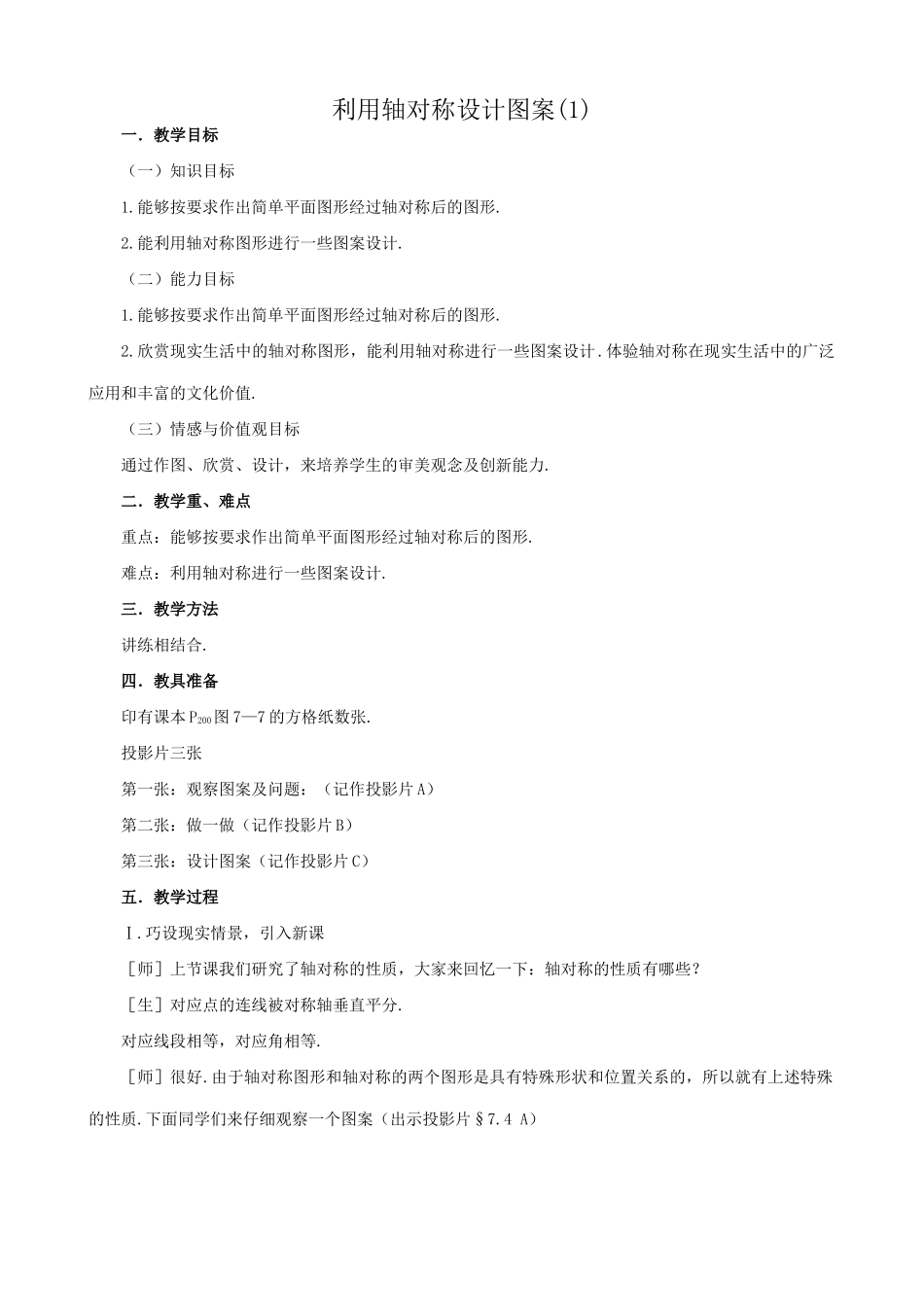 利用轴对称设计图案(1)

一．教学目标

（一）知识目标

1.能够按要求作出简单平面图形经过轴对称后的图形.

2.能利用轴对称图形进行一些图案设计.

（二）能力目标

1.能够按要求作出简单平面图形经过轴对称后的图形.

2.欣赏现实生活中的轴对称图形，能利用轴对称进行一些图案设计.体验轴对称在现实生活中的广泛应用和丰富的文化价值.

（三）情感与价值观目标

通过作图、欣赏、设计，来培养学生的审美观念及创新能力.

二．教学重、难点

重点：能够按要求作出简单平面图形经过轴对称后的图形.

难点：利用轴对称进行一些图案设计.

三．教学方法

讲练相结合.

四．教具准备

印有课本$P_{200}$图7—7的方格纸数张.

投影片三张

第一张：观察图案及问题：（记作投影片A）

第二张：做一做（记作投影片B）

第三张：设计图案（记作投影片C）

五．教学过程

Ⅰ.巧设现实情景，引入新课

［师］上节课我们研究了轴对称的性质，大家来回忆一下：轴对称的性质有哪些？

［生］对应点的连线被对称轴垂直平分.

对应线段相等，对应角相等.

［师］很好.由于轴对称图形和轴对称的两个图形是具有特殊形状和位置关系的，所以就有上述特殊的性质.下面同学们来仔细观察一个图案（出示投影片§7.4 A）